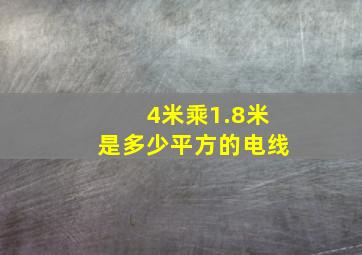 4米乘1.8米
是多少平方的电线